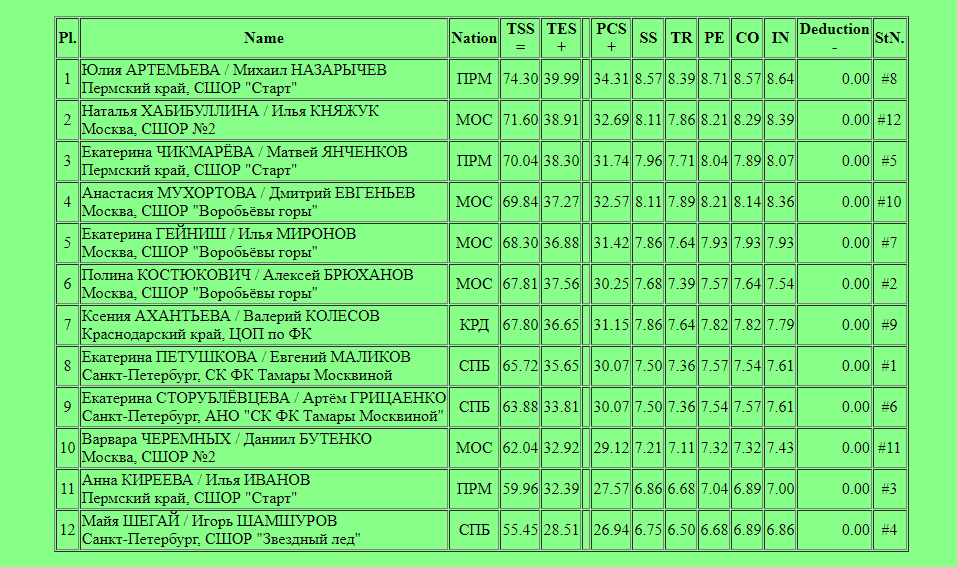 | Pl. | Name | Nation | TSS = | TES + | | PCS + | SS | TR | PE | CO | IN | Deduction - | StN. |
|---|---|---|---|---|---|---|---|---|---|---|---|---|---|
| 1 | Юлия АРТЕМЬЕВА / Михаил НАЗАРЫЧЕВ Пермский край, СШОР "Старт" | ПРМ | 74.30 | 39.99 | | 34.31 | 8.57 | 8.39 | 8.71 | 8.57 | 8.64 | 0.00 | #8 |
| 2 | Наталья ХАБИБУЛЛИНА / Илья КНЯЖУК Москва, СШОР №2 | МОС | 71.60 | 38.91 | | 32.69 | 8.11 | 7.86 | 8.21 | 8.29 | 8.39 | 0.00 | #12 |
| 3 | Екатерина ЧИКМАРЁВА / Матвей ЯНЧЕНКОВ Пермский край, СШОР "Старт" | ПРМ | 70.04 | 38.30 | | 31.74 | 7.96 | 7.71 | 8.04 | 7.89 | 8.07 | 0.00 | #5 |
| 4 | Анастасия МУХОРТОВА / Дмитрий ЕВГЕНЬЕВ Москва, СШОР "Воробьёвы горы" | МОС | 69.84 | 37.27 | | 32.57 | 8.11 | 7.89 | 8.21 | 8.14 | 8.36 | 0.00 | #10 |
| 5 | Екатерина ГЕЙНИШ / Илья МИРОНОВ Москва, СШОР "Воробьёвы горы" | МОС | 68.30 | 36.88 | | 31.42 | 7.86 | 7.64 | 7.93 | 7.93 | 7.93 | 0.00 | #7 |
| 6 | Полина КОСТЮКОВИЧ / Алексей БРЮХАНОВ Москва, СШОР "Воробьёвы горы" | МОС | 67.81 | 37.56 | | 30.25 | 7.68 | 7.39 | 7.57 | 7.64 | 7.54 | 0.00 | #2 |
| 7 | Ксения АХАНТЬЕВА / Валерий КОЛЕСОВ Краснодарский край, ЦОП по ФК | КРД | 67.80 | 36.65 | | 31.15 | 7.86 | 7.64 | 7.82 | 7.82 | 7.79 | 0.00 | #9 |
| 8 | Екатерина ПЕТУШКОВА / Евгений МАЛИКОВ Санкт-Петербург, СК ФК Тамары Москвиной | СПБ | 65.72 | 35.65 | | 30.07 | 7.50 | 7.36 | 7.57 | 7.54 | 7.61 | 0.00 | #1 |
| 9 | Екатерина СТОРУБЛЁВЦЕВА / Артём ГРИЦАЕНКО Санкт-Петербург, АНО "СК ФК Тамары Москвиной" | СПБ | 63.88 | 33.81 | | 30.07 | 7.50 | 7.36 | 7.54 | 7.57 | 7.61 | 0.00 | #6 |
| 10 | Варвара ЧЕРЕМНЫХ / Даниил БУТЕНКО Москва, СШОР №2 | МОС | 62.04 | 32.92 | | 29.12 | 7.21 | 7.11 | 7.32 | 7.32 | 7.43 | 0.00 | #11 |
| 11 | Анна КИРЕЕВА / Илья ИВАНОВ Пермский край, СШОР "Старт" | ПРМ | 59.96 | 32.39 | | 27.57 | 6.86 | 6.68 | 7.04 | 6.89 | 7.00 | 0.00 | #3 |
| 12 | Майя ШЕГАЙ / Игорь ШАМШУРОВ Санкт-Петербург, СШОР "Звездный лед" | СПБ | 55.45 | 28.51 | | 26.94 | 6.75 | 6.50 | 6.68 | 6.89 | 6.86 | 0.00 | #4 |